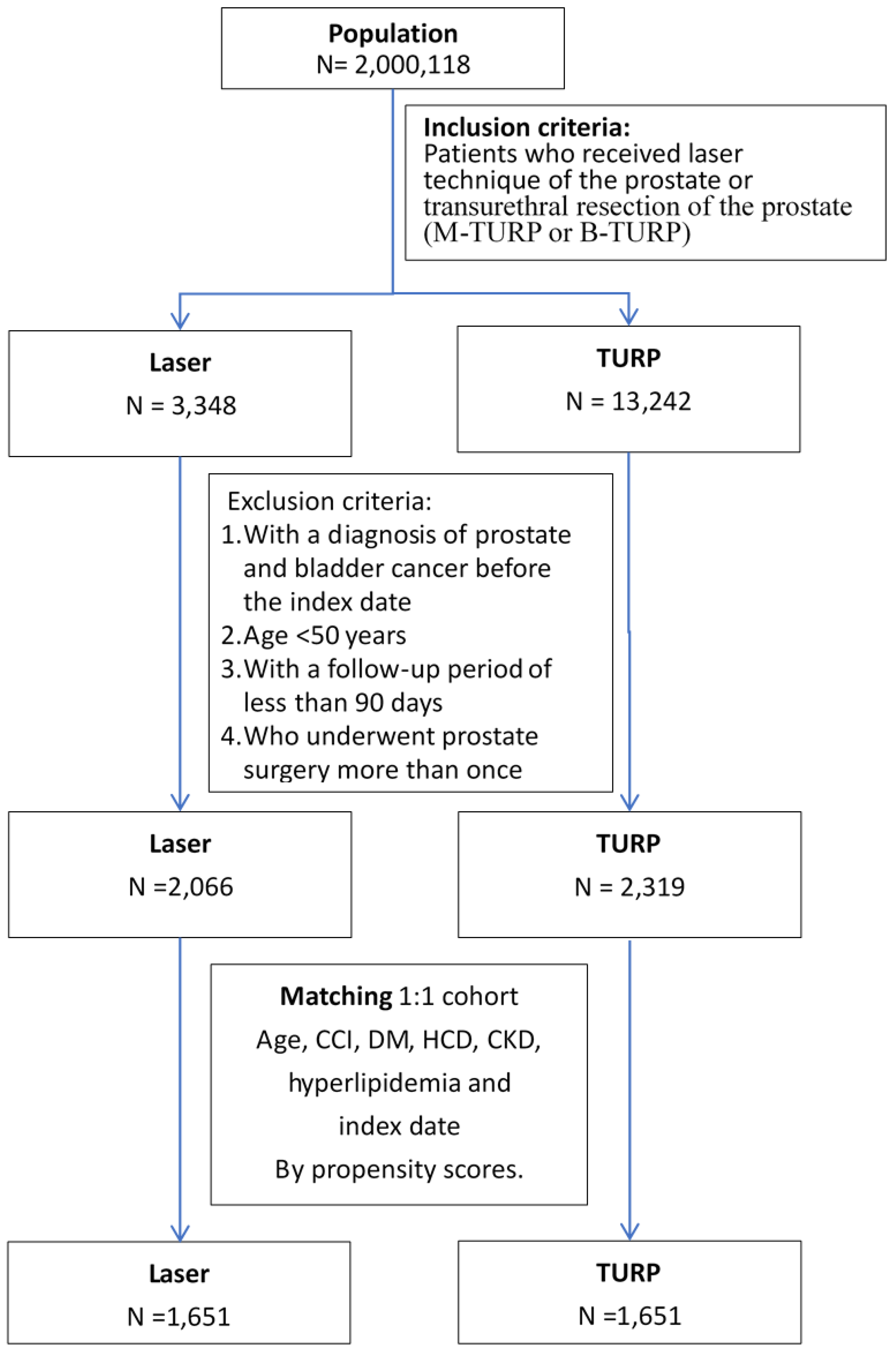 Population
N= 2,000,118

Inclusion criteria:
Patients who received laser technique of the prostate or transurethral resection of the prostate (M-TURP or B-TURP)

Laser
N = 3,348

TURP
N = 13,242

Exclusion criteria:
1. With a diagnosis of prostate and bladder cancer before the index date
2. Age <50 years
3. With a follow-up period of less than 90 days
4. Who underwent prostate surgery more than once

Laser
N =2,066

TURP
N = 2,319

Matching 1:1 cohort
Age, CCI, DM, HCD, CKD, hyperlipidemia and index date
By propensity scores.

Laser
N =1,651

TURP
N =1,651